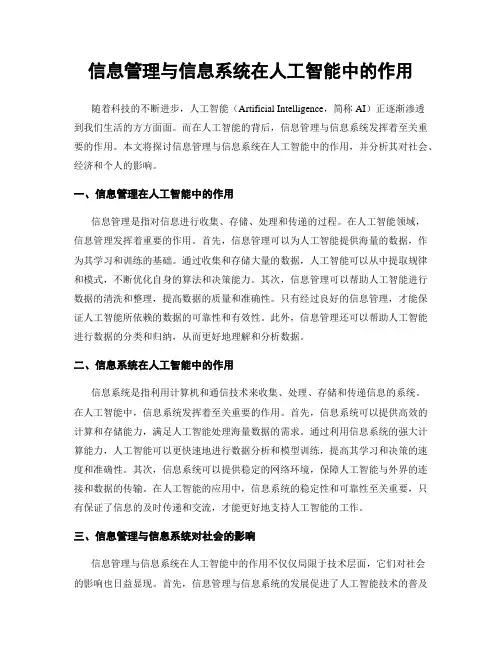 信息管理与信息系统在人工智能中的作用

随着科技的不断进步，人工智能（Artificial Intelligence，简称 AI）正逐渐渗透到我们生活的方方面面。而在人工智能的背后，信息管理与信息系统发挥着至关重要的作用。本文将探讨信息管理与信息系统在人工智能中的作用，并分析其对社会、经济和个人的影响。

一、信息管理在人工智能中的作用

信息管理是指对信息进行收集、存储、处理和传递的过程。在人工智能领域，信息管理发挥着重要的作用。首先，信息管理可以为人工智能提供海量的数据，作为其学习和训练的基础。通过收集和存储大量的数据，人工智能可以从中提取规律和模式，不断优化自身的算法和决策能力。其次，信息管理可以帮助人工智能进行数据的清洗和整理，提高数据的质量和准确性。只有经过良好的信息管理，才能保证人工智能所依赖的数据的可靠性和有效性。此外，信息管理还可以帮助人工智能进行数据的分类和归纳，从而更好地理解和分析数据。

二、信息系统在人工智能中的作用

信息系统是指利用计算机和通信技术来收集、处理、存储和传递信息的系统。在人工智能中，信息系统发挥着至关重要的作用。首先，信息系统可以提供高效的计算和存储能力，满足人工智能处理海量数据的需求。通过利用信息系统的强大计算能力，人工智能可以更快速地进行数据分析和模型训练，提高其学习和决策的速度和准确性。其次，信息系统可以提供稳定的网络环境，保障人工智能与外界的连接和数据的传输。在人工智能的应用中，信息系统的稳定性和可靠性至关重要，只有保证了信息的及时传递和交流，才能更好地支持人工智能的工作。

三、信息管理与信息系统对社会的影响

信息管理与信息系统在人工智能中的作用不仅仅局限于技术层面，它们对社会的影响也日益显现。首先，信息管理与信息系统的发展促进了人工智能技术的普及